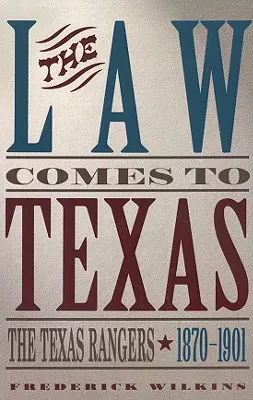 THE LAW

COMES TO

TEXAS

THE TEXAS RANGERS ★ 1870–1901

FREDERICK WILKINS